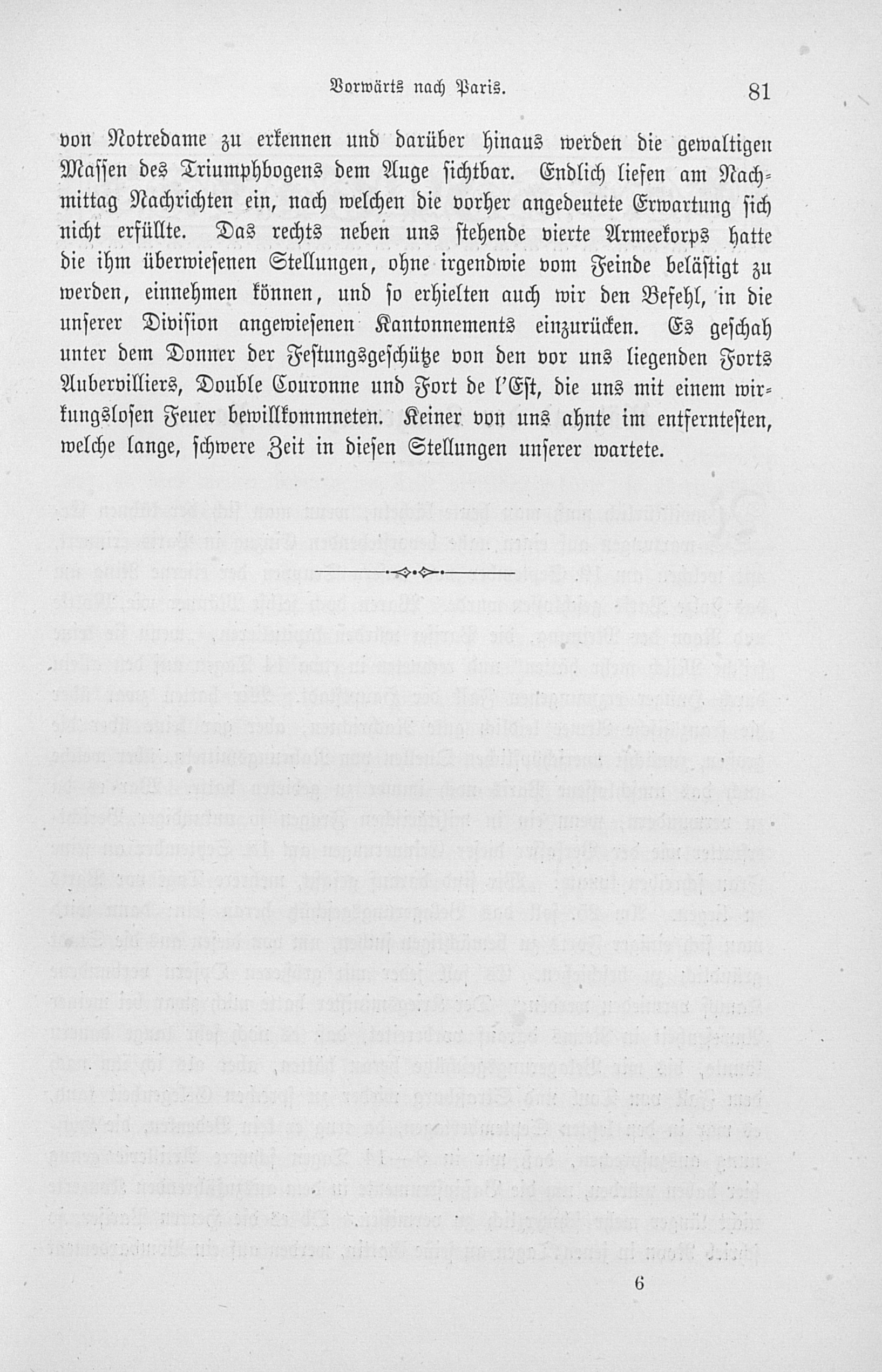 Vorwärts nach Paris. 81

von Notredame zu erkennen und darüber hinaus werden die gewaltigen Massen des Triumphbogens dem Auge sichtbar. Endlich liefen am Nachmittag Nachrichten ein, nach welchen die vorher angedeutete Erwartung sich nicht erfüllte. Das rechts neben uns stehende vierte Armeekorps hatte die ihm überwiesenen Stellungen, ohne irgendwie vom Feinde belästigt zu werden, einnehmen können, und so erhielten auch wir den Befehl, in die unserer Division angewiesenen Kantonnements einzurücken. Es geschah unter dem Donner der Festungsgeschütze von den vor uns liegenden Forts Aubervilliers, Double Couronne und Fort de l'Est, die uns mit einem wirkungslosen Feuer bewillkommneten. Keiner von uns ahnte im entferntesten, welche lange, schwere Zeit in diesen Stellungen unserer wartete.

6